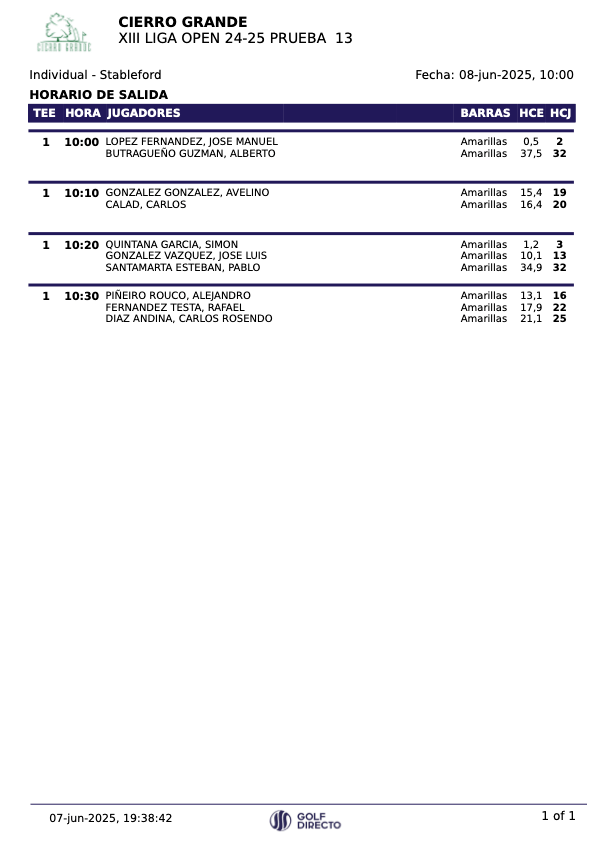 CIERRO GRANDE

CIERRO GRANDE
XIII LIGA OPEN 24-25 PRUEBA 13

Individual - Stableford

Fecha: 08-jun-2025, 10:00

HORARIO DE SALIDA

| TEE | HORA | JUGADORES | BARRAS | HCE | HCJ |
|---|---|---|---|---|---|
| 1 | 10:00 | LOPEZ FERNANDEZ, JOSE MANUEL | Amarillas | 0,5 | 2 |
| | | BUTRAGUEÑO GUZMAN, ALBERTO | Amarillas | 37,5 | 32 |
| 1 | 10:10 | GONZALEZ GONZALEZ, AVELINO | Amarillas | 15,4 | 19 |
| | | CALAD, CARLOS | Amarillas | 16,4 | 20 |
| 1 | 10:20 | QUINTANA GARCIA, SIMON | Amarillas | 1,2 | 3 |
| | | GONZALEZ VAZQUEZ, JOSE LUIS | Amarillas | 10,1 | 13 |
| | | SANTAMARTA ESTEBAN, PABLO | Amarillas | 34,9 | 32 |
| 1 | 10:30 | PIÑEIRO ROUCO, ALEJANDRO | Amarillas | 13,1 | 16 |
| | | FERNANDEZ TESTA, RAFAEL | Amarillas | 17,9 | 22 |
| | | DIAZ ANDINA, CARLOS ROSENDO | Amarillas | 21,1 | 25 |

07-jun-2025, 19:38:42

GOLF DIRECTO

1 of 1